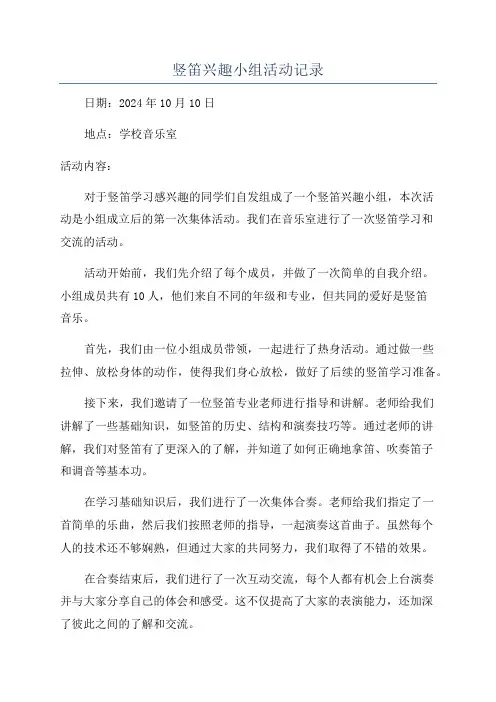 竖笛兴趣小组活动记录

日期：2024 年 10 月 10 日

地点：学校音乐室

活动内容：

对于竖笛学习感兴趣的同学们自发组成了一个竖笛兴趣小组，本次活动是小组成立后的第一次集体活动。我们在音乐室进行了一次竖笛学习和交流的活动。

活动开始前，我们先介绍了每个成员，并做了一次简单的自我介绍。小组成员共有 10 人，他们来自不同的年级和专业，但共同的爱好是竖笛音乐。

首先，我们由一位小组成员带领，一起进行了热身活动。通过做一些拉伸、放松身体的动作，使得我们身心放松，做好了后续的竖笛学习准备。

接下来，我们邀请了一位竖笛专业老师进行指导和讲解。老师给我们讲解了一些基础知识，如竖笛的历史、结构和演奏技巧等。通过老师的讲解，我们对竖笛有了更深入的了解，并知道了如何正确地拿笛、吹奏笛子和调音等基本功。

在学习基础知识后，我们进行了一次集体合奏。老师给我们指定了一首简单的乐曲，然后我们按照老师的指导，一起演奏这首曲子。虽然每个人的技术还不够娴熟，但通过大家的共同努力，我们取得了不错的效果。

在合奏结束后，我们进行了一次互动交流，每个人都有机会上台演奏并与大家分享自己的体会和感受。这不仅提高了大家的表演能力，还加深了彼此之间的了解和交流。